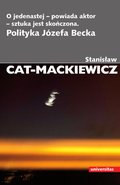 O jedenastej – powiada aktor – sztuka jest skończona.
Polityka Józefa Becka

Stanisław
CAT-MACKIEWICZ

universitas